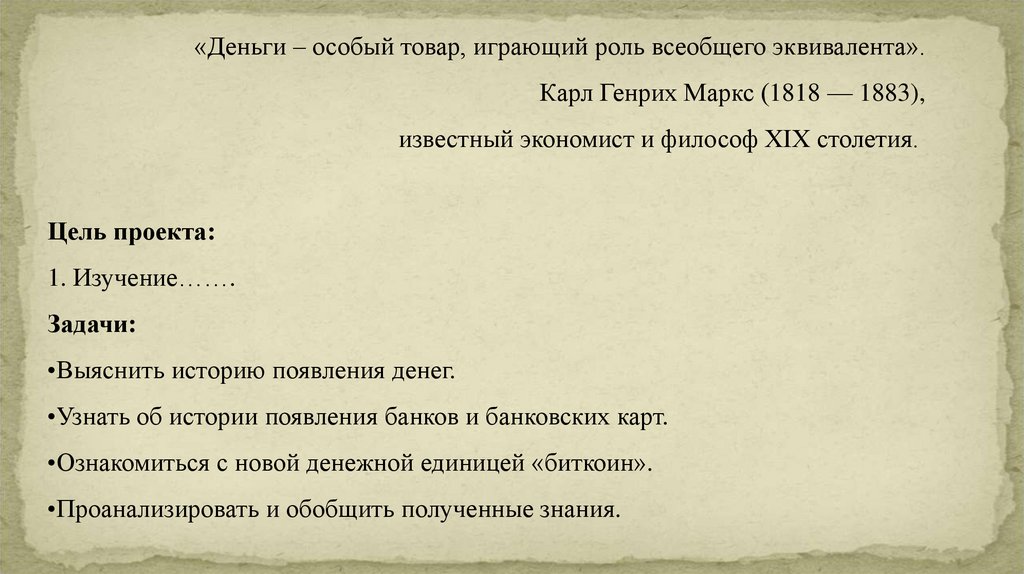 «Деньги – особый товар, играющий роль всеобщего эквивалента».

Карл Генрих Маркс (1818 — 1883),

известный экономист и философ XIX столетия.

Цель проекта:

1. Изучение…….

Задачи:

• Выяснить историю появления денег.

• Узнать об истории появления банков и банковских карт.

• Ознакомиться с новой денежной единицей «биткоин».

• Проанализировать и обобщить полученные знания.